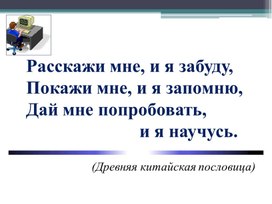 Расскажи мне, и я забуду,
Покажи мне, и я запомню,
Дай мне попробовать,
и я научусь.

(Древняя китайская пословица)